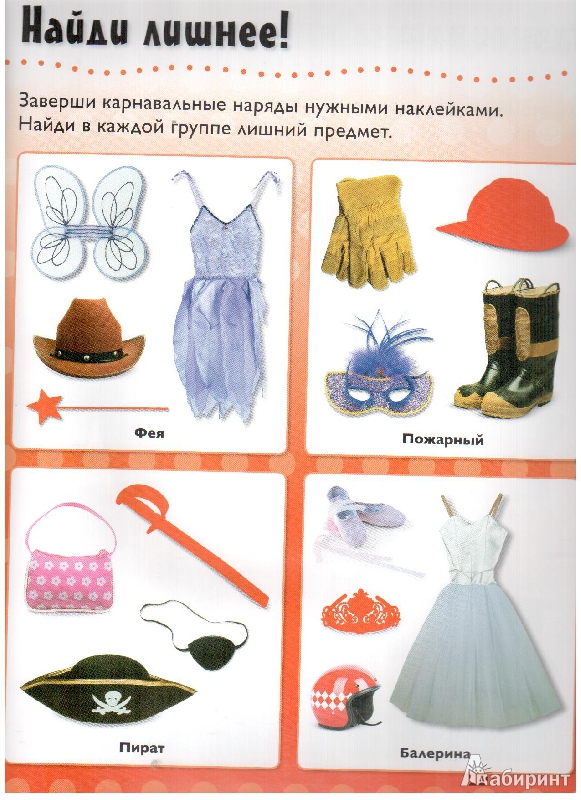 Найди лишнее!

Заверши карнавальные наряды нужными наклейками. Найди в каждой группе лишний предмет.

Фея

Пожарный

Пират

Балерина

Лабиринт